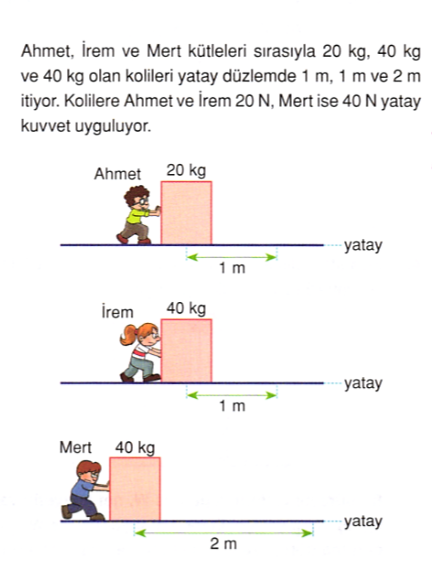 Ahmet, İrem ve Mert kütleleri sırasıyla 20 kg, 40 kg ve 40 kg olan kolileri yatay düzlemde 1 m, 1 m ve 2 m itiyor. Kolilere Ahmet ve İrem 20 N, Mert ise 40 N yatay kuvvet uyguluyor.

Ahmet
20 kg
yatay
1 m

İrem
40 kg
yatay
1 m

Mert
40 kg
yatay
2 m